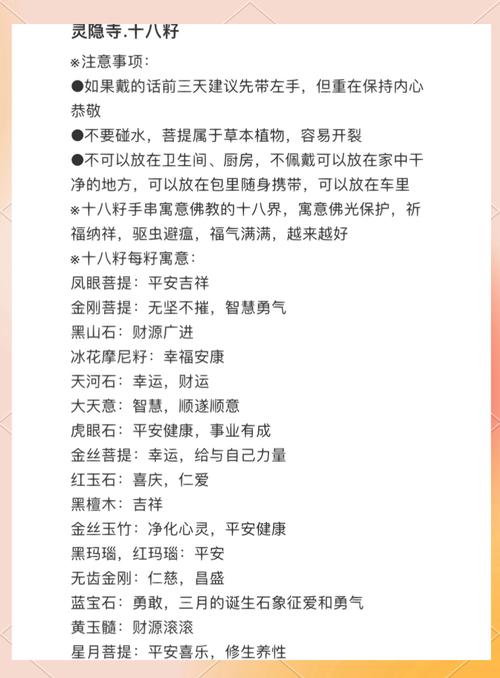 灵隐寺.十八籽

※注意事项：
●如果戴的话前三天建议先带左手，但重在保持内心恭敬
●不要碰水，菩提属于草本植物，容易开裂
●不可以放在卫生间、厨房，不佩戴可以放在家中干净的地方，可以放在包里随身携带，可以放在车里
※十八籽手串寓意佛教的十八界，寓意佛光保护，祈福纳祥，驱虫避瘟，福气满满，越来越好
※十八籽每籽寓意：
凤眼菩提：平安吉祥
金刚菩提：无坚不摧，智慧勇气
黑山石：财源广进
冰花摩尼籽：幸福安康
天河石：幸运，财运
大天意：智慧，顺遂顺意
虎眼石：平安健康，事业有成
金丝菩提：幸运，给与自己力量
红玉石：喜庆，仁爱
黑檀木：吉祥
金丝玉竹：净化心灵，平安健康
黑玛瑙，红玛瑙：平安
无齿金刚：仁慈，昌盛
蓝宝石：勇敢，三月的诞生石象征爱和勇气
黄玉髓：财源滚滚
星月菩提：平安喜乐，修生养性